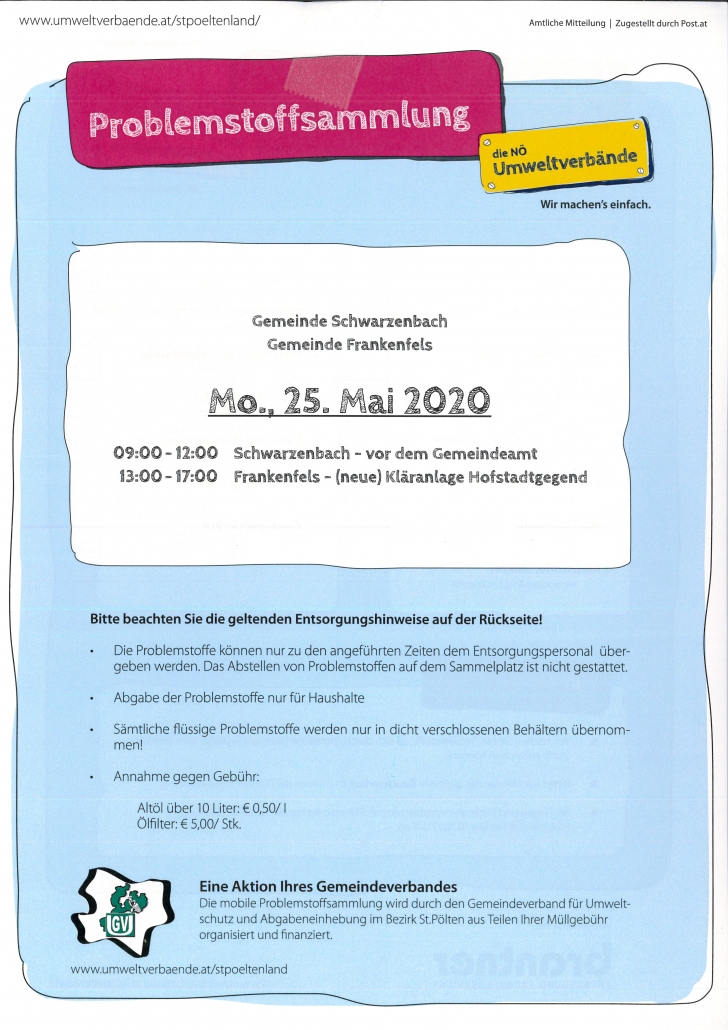 www.umweltverbaende.at/stpoeltenland/

Amtliche Mitteilung | Zugestellt durch Post.at

Problemstoffsammlung

die NÖ Umweltverbände

Wir machen's einfach.

Gemeinde Schwarzenbach
Gemeinde Frankenfels

Mo., 25. Mai 2020

09:00 - 12:00 Schwarzenbach - vor dem Gemeindeamt
13:00 - 17:00 Frankenfels - (neue) Kläranlage Hofstadtgegend

Bitte beachten Sie die geltenden Entsorgungshinweise auf der Rückseite!

• Die Problemstoffe können nur zu den angeführten Zeiten dem Entsorgungspersonal übergeben werden. Das Abstellen von Problemstoffen auf dem Sammelplatz ist nicht gestattet.

• Abgabe der Problemstoffe nur für Haushalte

• Sämtliche flüssige Problemstoffe werden nur in dicht verschlossenen Behältern übernommen!

• Annahme gegen Gebühr:

Altöl über 10 Liter: € 0,50/ l
Ölfilter: € 5,00/ Stk.

GV

Eine Aktion Ihres Gemeindeverbandes
Die mobile Problemstoffsammlung wird durch den Gemeindeverband für Umweltschutz und Abgabeneinhebung im Bezirk St.Pölten aus Teilen Ihrer Müllgebühr organisiert und finanziert.

www.umweltverbaende.at/stpoeltenland